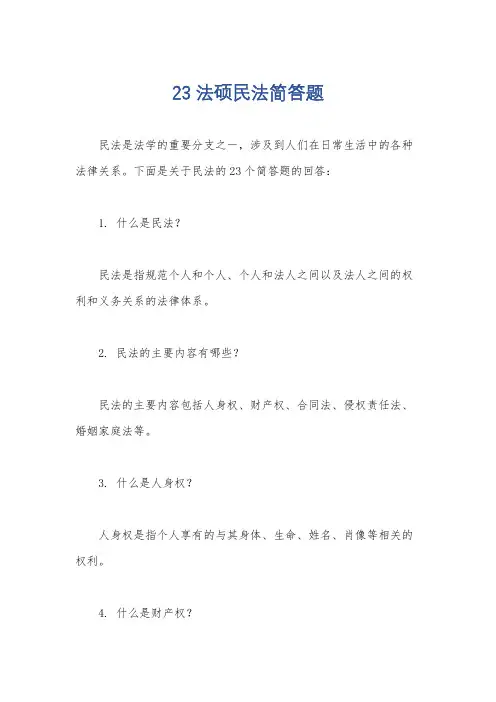 23 法硕民法简答题

民法是法学的重要分支之一，涉及到人们在日常生活中的各种法律关系。下面是关于民法的 23 个简答题的回答：

1. 什么是民法？

民法是指规范个人和个人、个人和法人之间以及法人之间的权利和义务关系的法律体系。

2. 民法的主要内容有哪些？

民法的主要内容包括人身权、财产权、合同法、侵权责任法、婚姻家庭法等。

3. 什么是人身权？

人身权是指个人享有的与其身体、生命、姓名、肖像等相关的权利。

4. 什么是财产权？